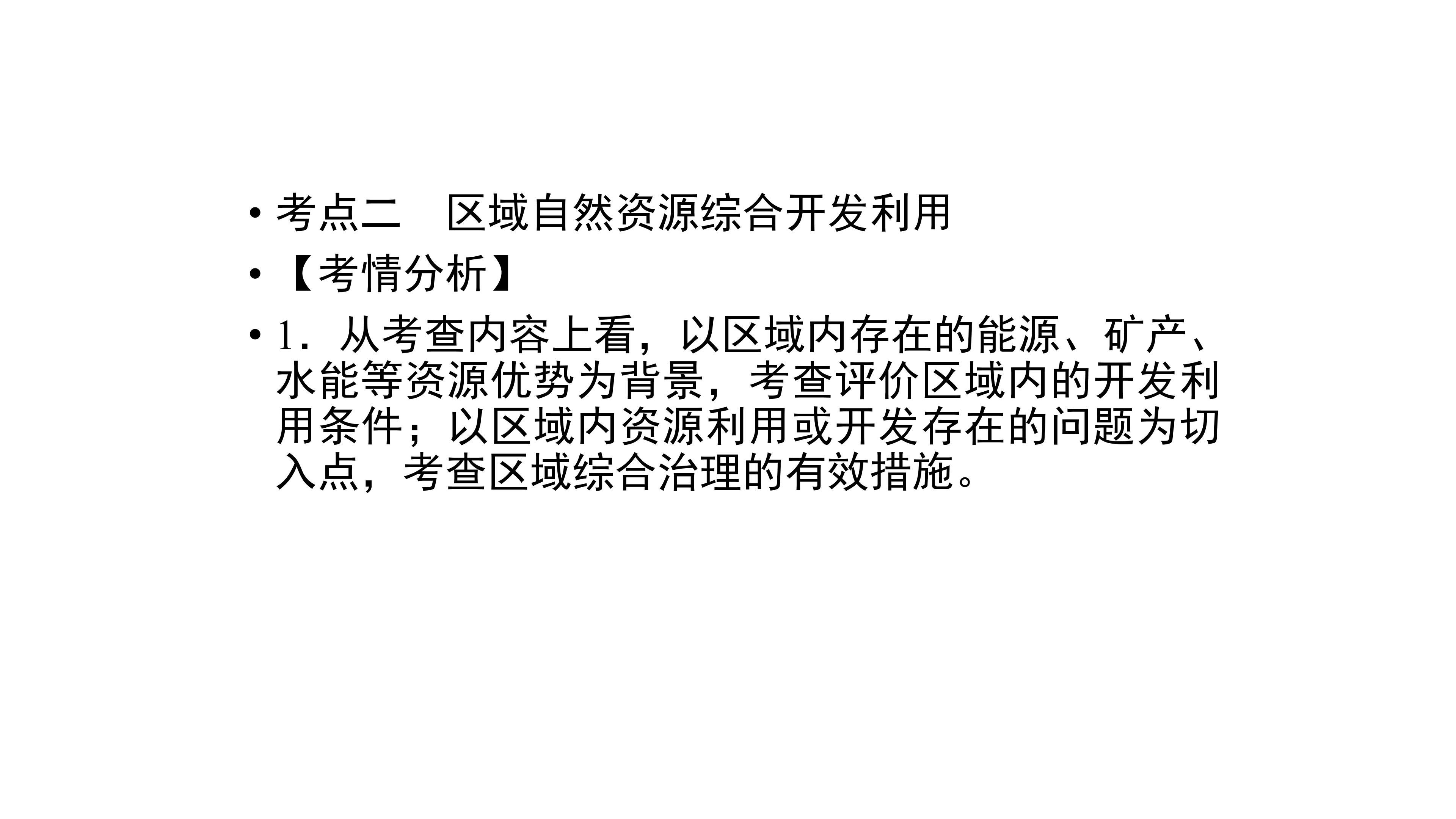 • 考点二 区域自然资源综合开发利用

• 【考情分析】

• 1．从考查内容上看，以区域内存在的能源、矿产、水能等资源优势为背景，考查评价区域内的开发利用条件；以区域内资源利用或开发存在的问题为切入点，考查区域综合治理的有效措施。